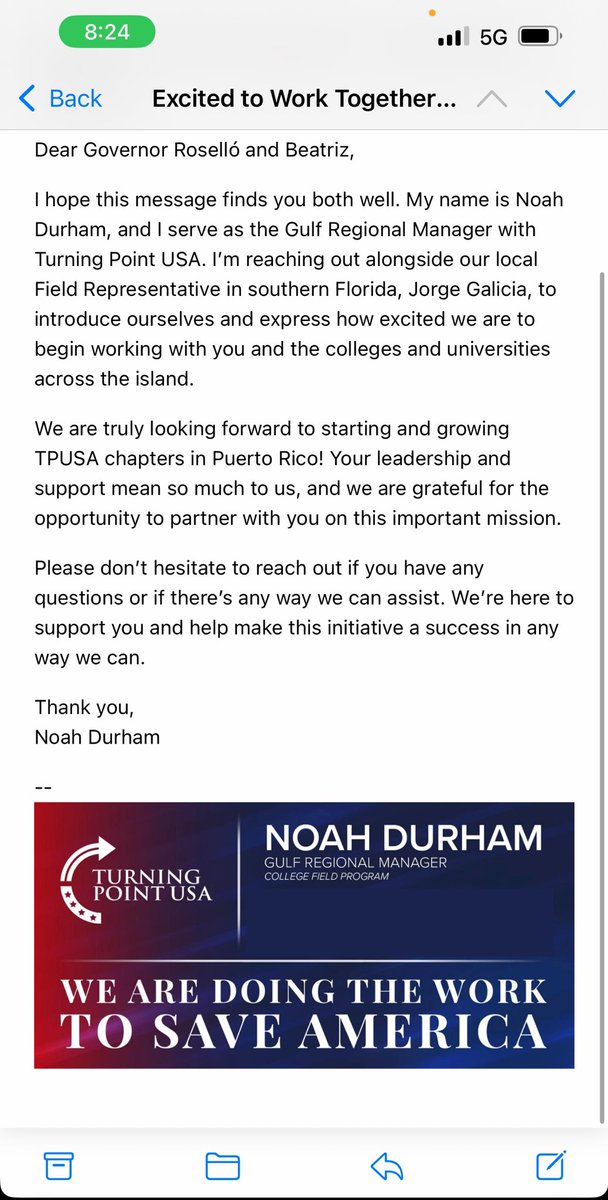 8:24

5G

Back Excited to Work Together...

Dear Governor Roselló and Beatriz,

I hope this message finds you both well. My name is Noah Durham, and I serve as the Gulf Regional Manager with Turning Point USA. I'm reaching out alongside our local Field Representative in southern Florida, Jorge Galicia, to introduce ourselves and express how excited we are to begin working with you and the colleges and universities across the island.

We are truly looking forward to starting and growing TPUSA chapters in Puerto Rico! Your leadership and support mean so much to us, and we are grateful for the opportunity to partner with you on this important mission.

Please don't hesitate to reach out if you have any questions or if there's any way we can assist. We're here to support you and help make this initiative a success in any way we can.

Thank you,
Noah Durham

--

TURNING POINT USA

NOAH DURHAM
GULF REGIONAL MANAGER
COLLEGE FIELD PROGRAM

WE ARE DOING THE WORK
TO SAVE AMERICA